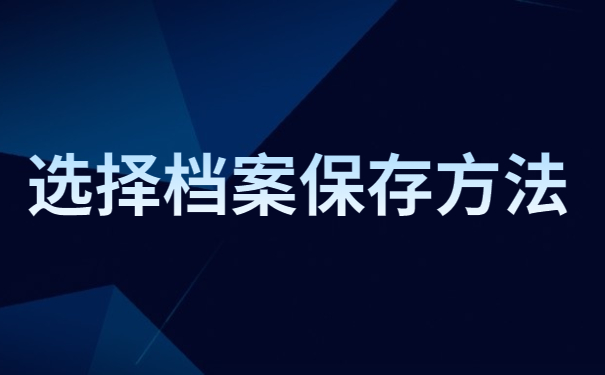 选择档案保存方法